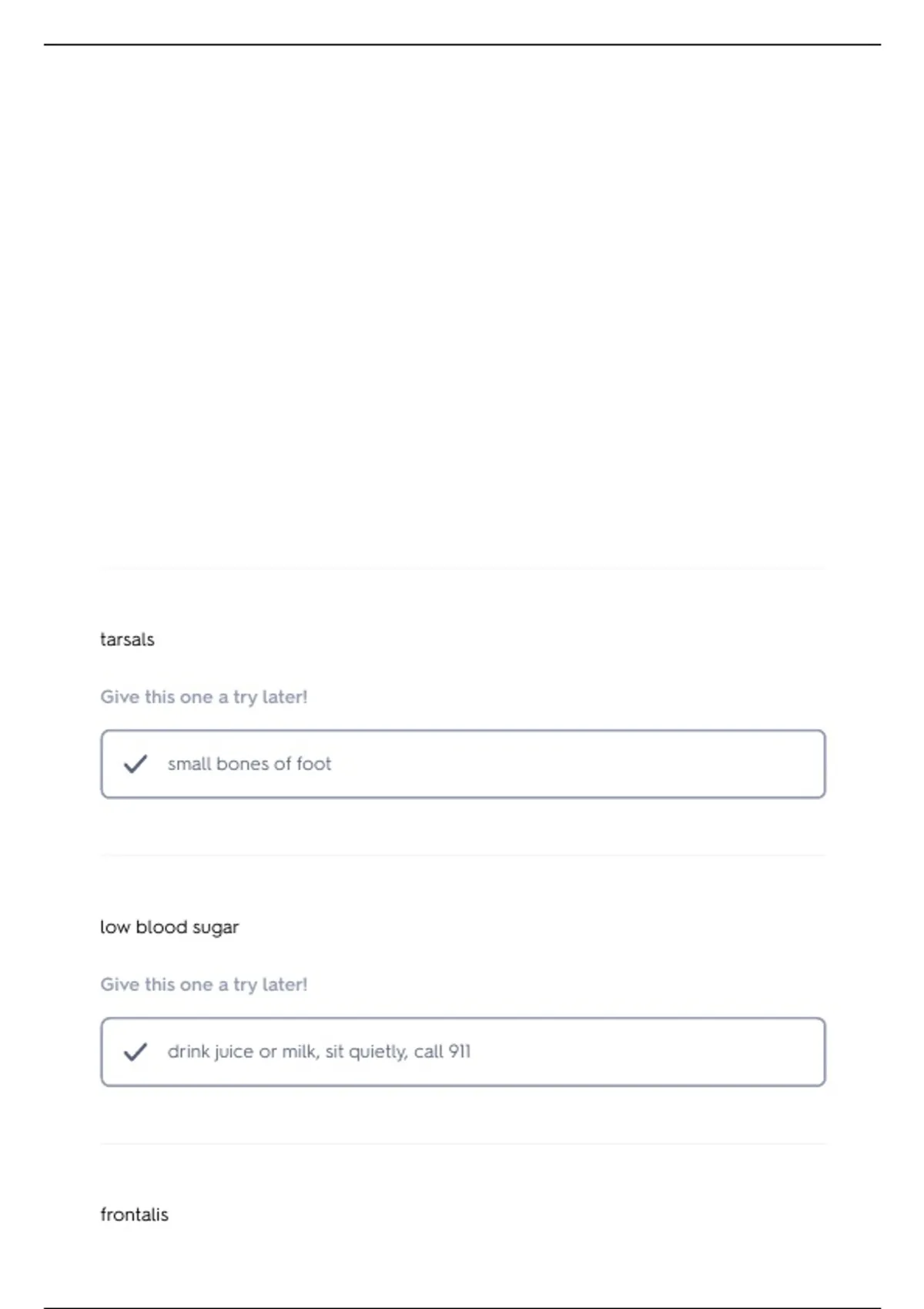 tarsals

Give this one a try later!

small bones of foot

low blood sugar

Give this one a try later!

drink juice or milk, sit quietly, call 911

frontalis